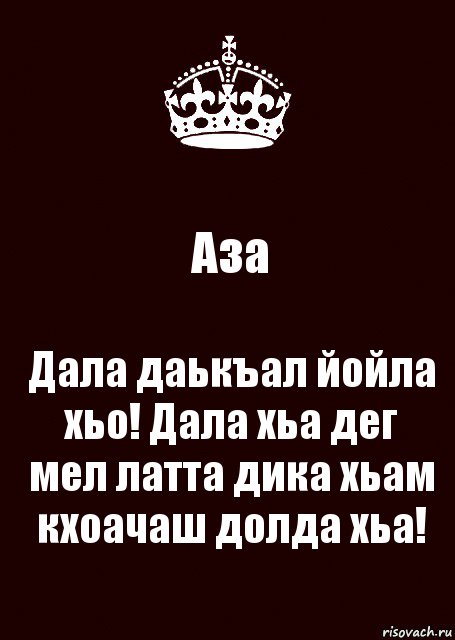 Аза

Дала даькъал йойла хьо! Дала хьа дег мел латта дика хьам кхоачаш долда хьа!

risovach.ru